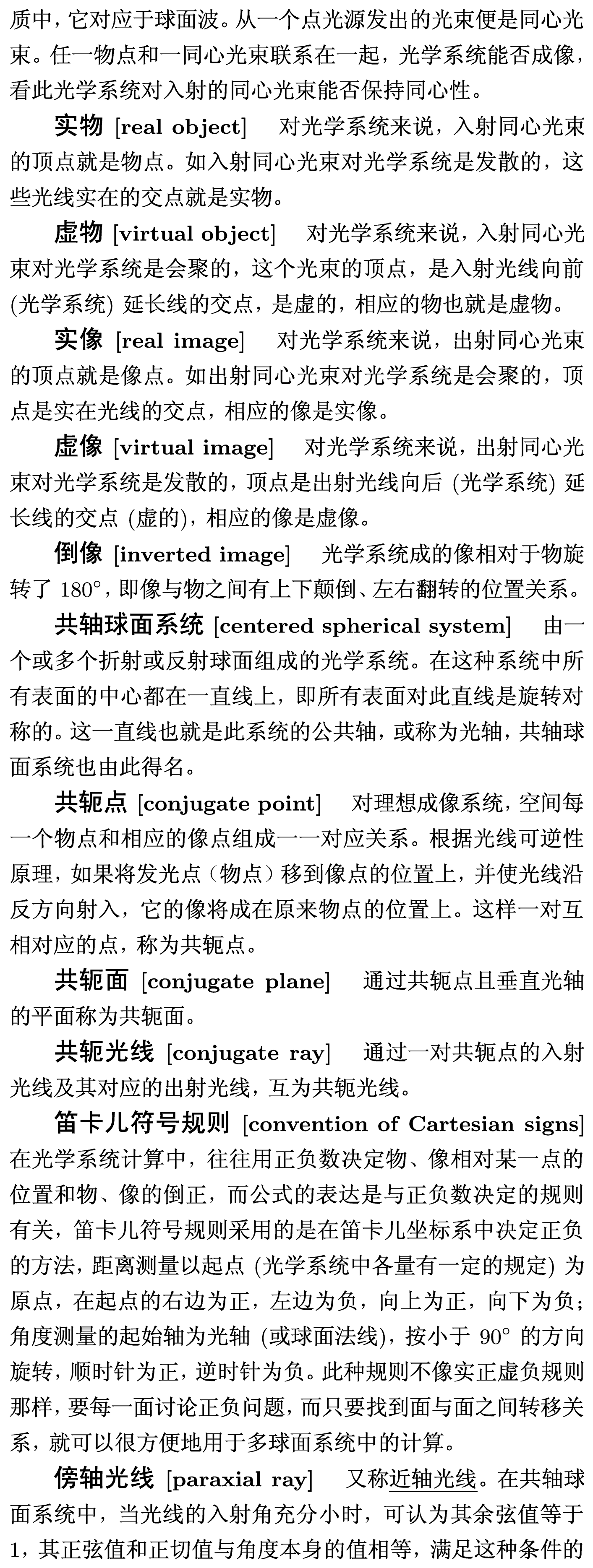 质中，它对应于球面波。从一个点光源发出的光束便是同心光束。任一物点和一同心光束联系在一起，光学系统能否成像，看此光学系统对入射的同心光束能否保持同心性。

实物 [real object]　对光学系统来说，入射同心光束的顶点就是物点。如入射同心光束对光学系统是发散的，这些光线实在的交点就是实物。

虚物 [virtual object]　对光学系统来说，入射同心光束对光学系统是会聚的，这个光束的顶点，是入射光线向前 (光学系统) 延长线的交点，是虚的，相应的物也就是虚物。

实像 [real image]　对光学系统来说，出射同心光束的顶点就是像点。如出射同心光束对光学系统是会聚的，顶点是实在光线的交点，相应的像是实像。

虚像 [virtual image]　对光学系统来说，出射同心光束对光学系统是发散的，顶点是出射光线向后 (光学系统) 延长线的交点 (虚的)，相应的像是虚像。

倒像 [inverted image]　光学系统成的像相对于物旋转了 $180°$，即像与物之间有上下颠倒、左右翻转的位置关系。

共轴球面系统 [centered spherical system]　由一个或多个折射或反射球面组成的光学系统。在这种系统中所有表面的中心都在一直线上，即所有表面对此直线是旋转对称的。这一直线也就是此系统的公共轴，或称为光轴，共轴球面系统也由此得名。

共轭点 [conjugate point]　对理想成像系统，空间每一个物点和相应的像点组成一一对应关系。根据光线可逆性原理，如果将发光点（物点）移到像点的位置上，并使光线沿反方向射入，它的像将成在原来物点的位置上。这样一对互相对应的点，称为共轭点。

共轭面 [conjugate plane]　通过共轭点且垂直光轴的平面称为共轭面。

共轭光线 [conjugate ray]　通过一对共轭点的入射光线及其对应的出射光线，互为共轭光线。

笛卡儿符号规则 [convention of Cartesian signs] 在光学系统计算中，往往用正负数决定物、像相对某一点的位置和物、像的倒正，而公式的表达是与正负数决定的规则有关，笛卡儿符号规则采用的是在笛卡儿坐标系中决定正负的方法，距离测量以起点 (光学系统中各量有一定的规定) 为原点，在起点的右边为正，左边为负，向上为正，向下为负；角度测量的起始轴为光轴 (或球面法线)，按小于 $90°$ 的方向旋转，顺时针为正，逆时针为负。此种规则不像实正虚负规则那样，要每一面讨论正负问题，而只要找到面与面之间转移关系，就可以很方便地用于多球面系统中的计算。

傍轴光线 [paraxial ray]　又称近轴光线。在共轴球面系统中，当光线的入射角充分小时，可认为其余弦值等于 1，其正弦值和正切值与角度本身的值相等，满足这种条件的